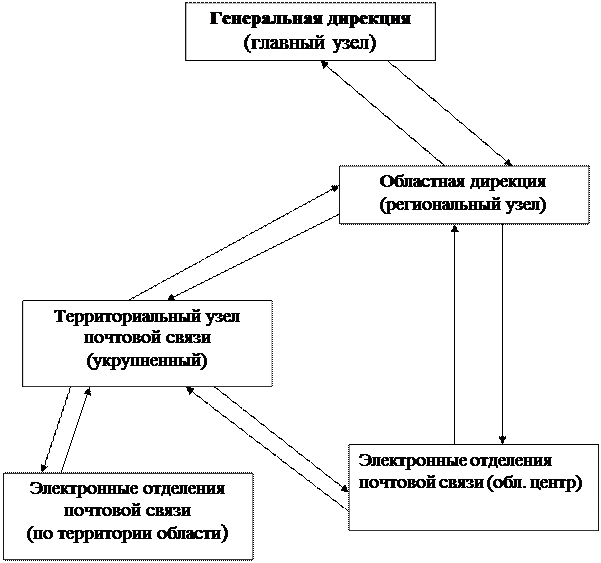 Генеральная дирекция
(главный узел)

Областная дирекция
(региональный узел)

Территориальный узел
почтовой связи
(укрупненный)

Электронные отделения
почтовой связи (обл. центр)

Электронные отделения
почтовой связи
(по территории области)